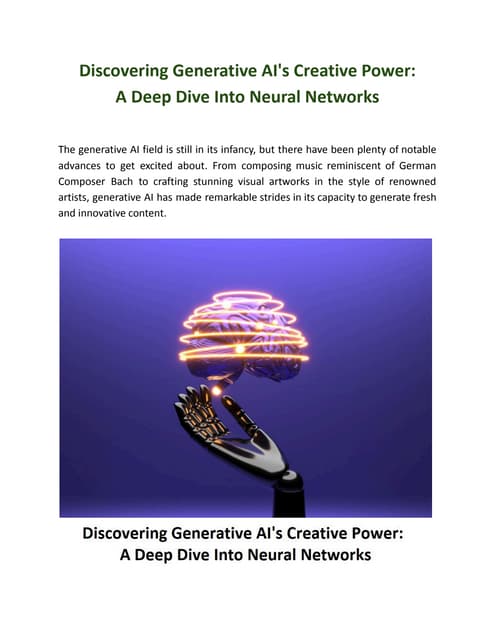 Discovering Generative AI's Creative Power:
A Deep Dive Into Neural Networks

The generative AI field is still in its infancy, but there have been plenty of notable advances to get excited about. From composing music reminiscent of German Composer Bach to crafting stunning visual artworks in the style of renowned artists, generative AI has made remarkable strides in its capacity to generate fresh and innovative content.

Discovering Generative AI's Creative Power:
A Deep Dive Into Neural Networks